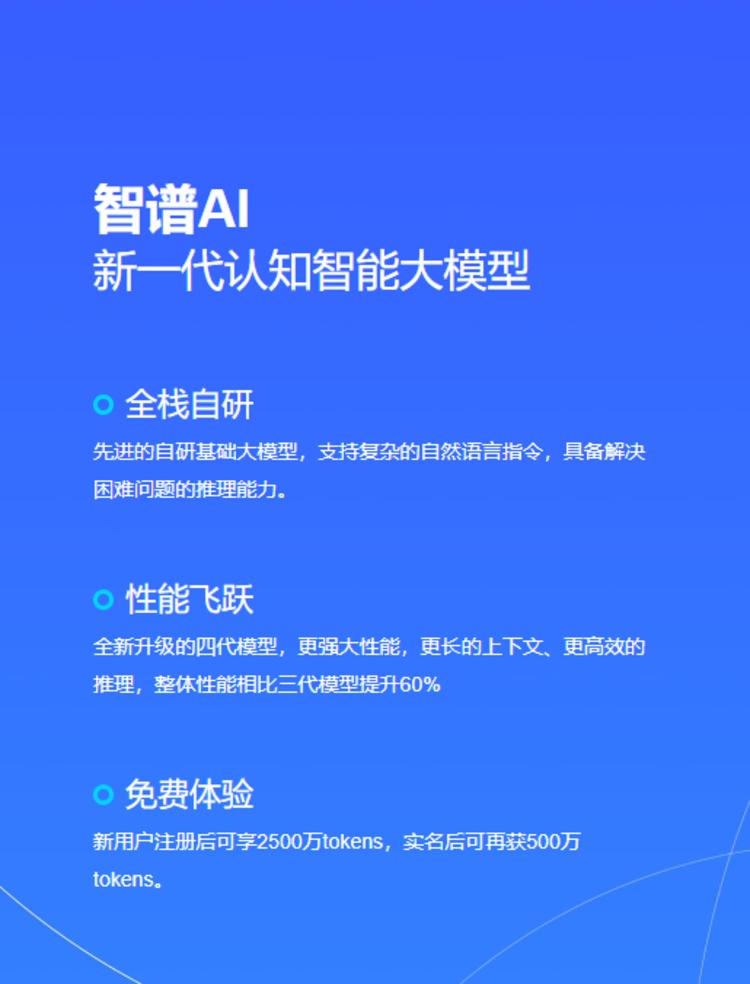 智谱AI
新一代认知智能大模型

全栈自研
先进的自研基础大模型，支持复杂的自然语言指令，具备解决困难问题的推理能力。

性能飞跃
全新升级的四代模型，更强大性能，更长的上下文、更高效的推理，整体性能相比三代模型提升60%

免费体验
新用户注册后可享2500万tokens，实名后可再获500万tokens。